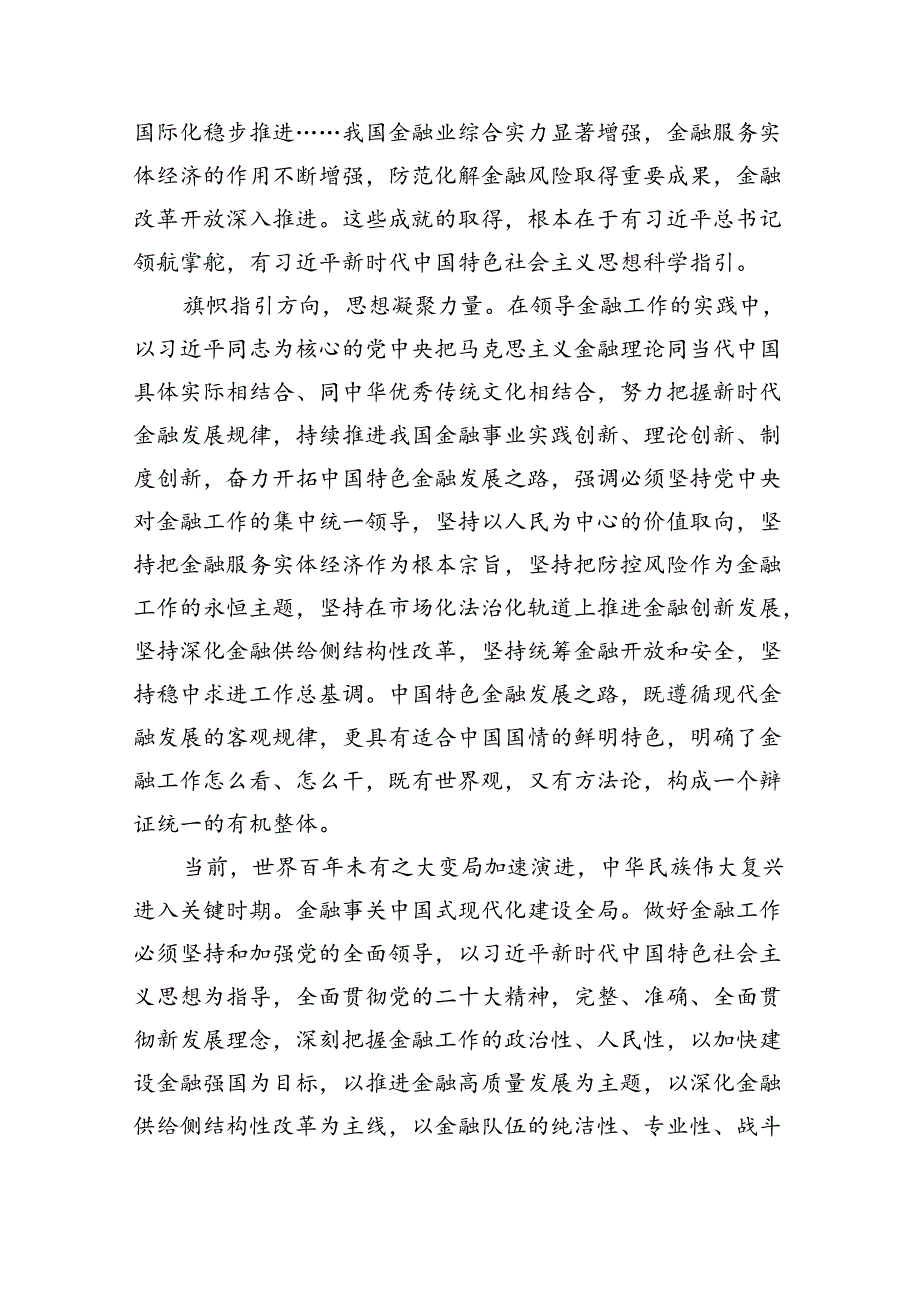 国际化稳步推进……我国金融业综合实力显著增强，金融服务实体经济的作用不断增强，防范化解金融风险取得重要成果，金融改革开放深入推进。这些成就的取得，根本在于有习近平总书记领航掌舵，有习近平新时代中国特色社会主义思想科学指引。

旗帜指引方向，思想凝聚力量。在领导金融工作的实践中，以习近平同志为核心的党中央把马克思主义金融理论同当代中国具体实际相结合、同中华优秀传统文化相结合，努力把握新时代金融发展规律，持续推进我国金融事业实践创新、理论创新、制度创新，奋力开拓中国特色金融发展之路，强调必须坚持党中央对金融工作的集中统一领导，坚持以人民为中心的价值取向，坚持把金融服务实体经济作为根本宗旨，坚持把防控风险作为金融工作的永恒主题，坚持在市场化法治化轨道上推进金融创新发展，坚持深化金融供给侧结构性改革，坚持统筹金融开放和安全，坚持稳中求进工作总基调。中国特色金融发展之路，既遵循现代金融发展的客观规律，更具有适合中国国情的鲜明特色，明确了金融工作怎么看、怎么干，既有世界观，又有方法论，构成一个辩证统一的有机整体。

当前，世界百年未有之大变局加速演进，中华民族伟大复兴进入关键时期。金融事关中国式现代化建设全局。做好金融工作必须坚持和加强党的全面领导，以习近平新时代中国特色社会主义思想为指导，全面贯彻党的二十大精神，完整、准确、全面贯彻新发展理念，深刻把握金融工作的政治性、人民性，以加快建设金融强国为目标，以推进金融高质量发展为主题，以深化金融供给侧结构性改革为主线，以金融队伍的纯洁性、专业性、战斗